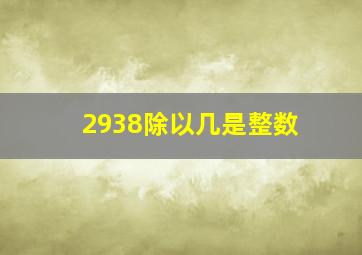 2938除以几是整数